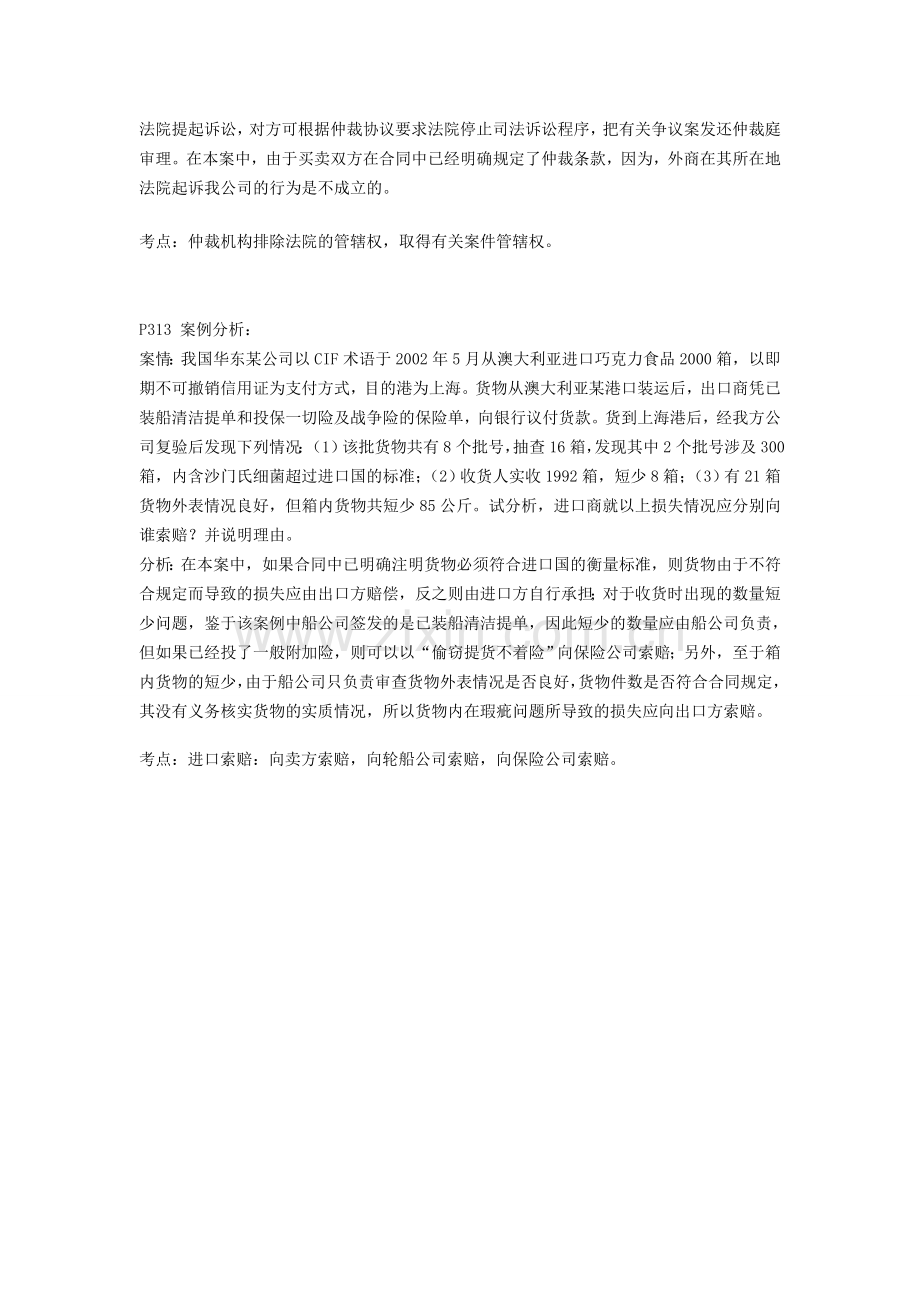 法院提起诉讼，对方可根据仲裁协议要求法院停止司法诉讼程序，把有关争议案发还仲裁庭审理。在本案中，由于买卖双方在合同中已经明确规定了仲裁条款，因为，外商在其所在地法院起诉我公司的行为是不成立的。

考点：仲裁机构排除法院的管辖权，取得有关案件管辖权。

P313 案例分析：
案情：我国华东某公司以CIF术语于2002年5月从澳大利亚进口巧克力食品2000箱，以即期不可撤销信用证为支付方式，目的港为上海。货物从澳大利亚某港口装运后，出口商凭已装船清洁提单和投保一切险及战争险的保险单，向银行议付货款。货到上海港后，经我方公司复验后发现下列情况：（1）该批货物共有8个批号，抽查16箱，发现其中2个批号涉及300箱，内含沙门氏细菌超过进口国的标准；（2）收货人实收1992箱，短少8箱；（3）有21箱货物外表情况良好，但箱内货物共短少85公斤。试分析，进口商就以上损失情况应分别向谁索赔？并说明理由。
分析：在本案中，如果合同中已明确注明货物必须符合进口国的衡量标准，则货物由于不符合规定而导致的损失应由出口方赔偿，反之则由进口方自行承担；对于收货时出现的数量短少问题，鉴于该案例中船公司签发的是已装船清洁提单，因此短少的数量应由船公司负责，但如果已经投了一般附加险，则可以以“偷窃提货不着险”向保险公司索赔；另外，至于箱内货物的短少，由于船公司只负责审查货物外表情况是否良好，货物件数是否符合合同规定，其没有义务核实货物的实质情况，所以货物内在瑕疵问题所导致的损失应向出口方索赔。

考点：进口索赔：向卖方索赔，向轮船公司索赔，向保险公司索赔。

www.zixin.com.cn